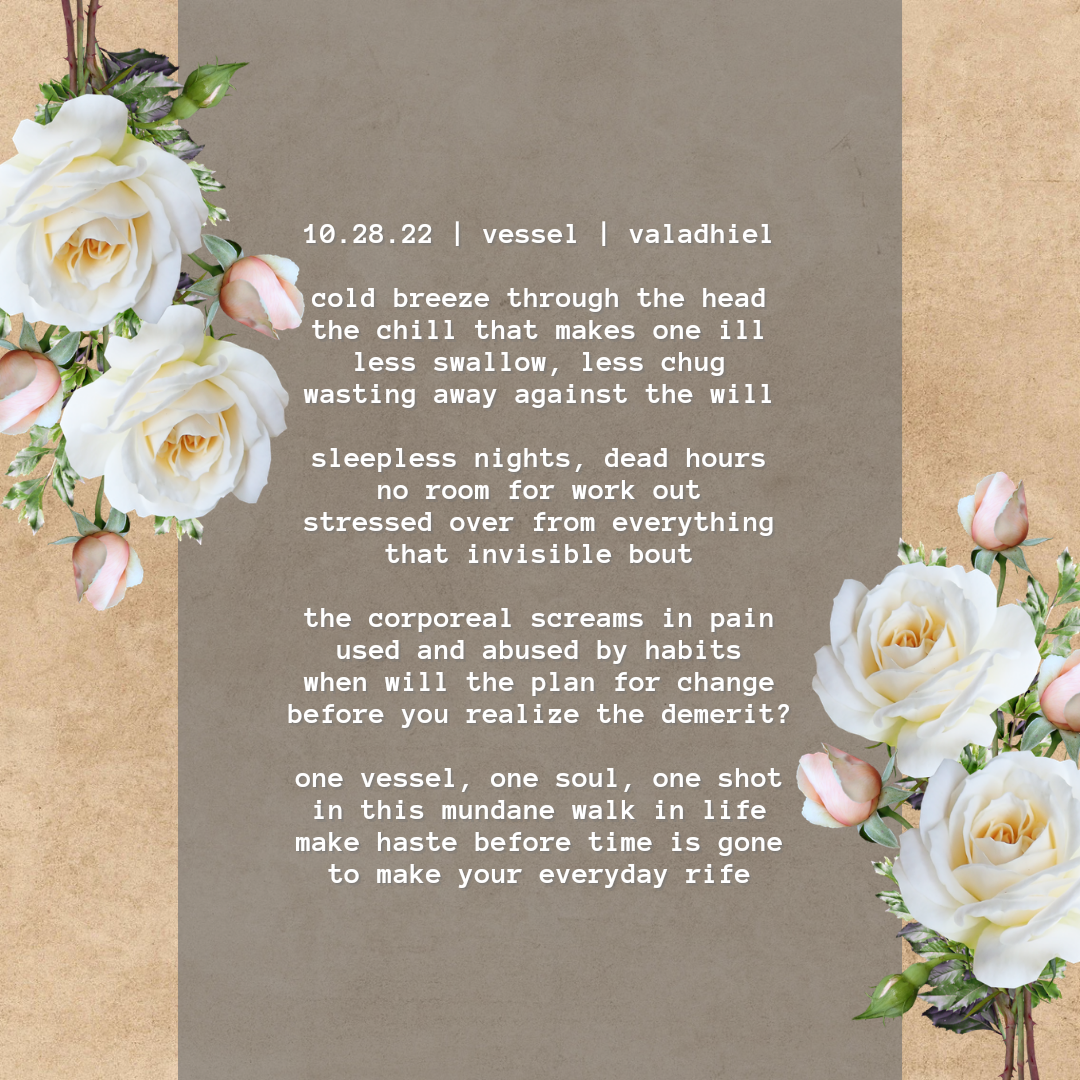 10.28.22 | vessel | valadhiel

cold breeze through the head
the chill that makes one ill
less swallow, less chug
wasting away against the will

sleepless nights, dead hours
no room for work out
stressed over from everything
that invisible bout

the corporeal screams in pain
used and abused by habits
when will the plan for change
before you realize the demerit?

one vessel, one soul, one shot
in this mundane walk in life
make haste before time is gone
to make your everyday rife